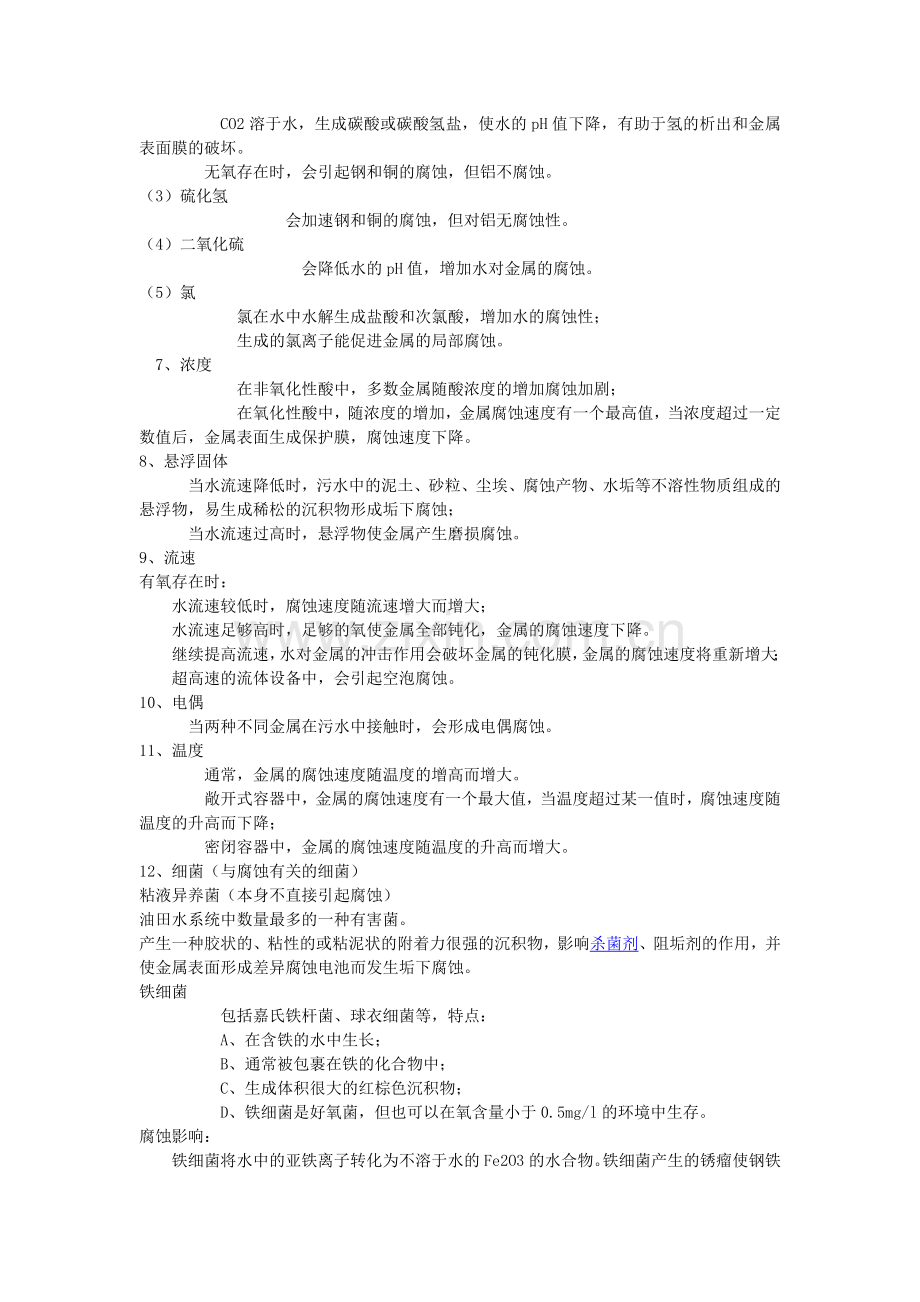 CO2 溶于水，生成碳酸或碳酸氢盐，使水的 pH 值下降，有助于氢的析出和金属表面膜的破坏。

无氧存在时，会引起钢和铜的腐蚀，但铝不腐蚀。

（3）硫化氢

会加速钢和铜的腐蚀，但对铝无腐蚀性。

（4）二氧化硫

会降低水的 pH 值，增加水对金属的腐蚀。

（5）氯

氯在水中水解生成盐酸和次氯酸，增加水的腐蚀性；

生成的氯离子能促进金属的局部腐蚀。

7、浓度

在非氧化性酸中，多数金属随酸浓度的增加腐蚀加剧；

在氧化性酸中，随浓度的增加，金属腐蚀速度有一个最高值，当浓度超过一定数值后，金属表面生成保护膜，腐蚀速度下降。

8、悬浮固体

当水流速降低时，污水中的泥土、砂粒、尘埃、腐蚀产物、水垢等不溶性物质组成的悬浮物，易生成稀松的沉积物形成垢下腐蚀；

当水流速过高时，悬浮物使金属产生磨损腐蚀。

9、流速

有氧存在时：

水流速较低时，腐蚀速度随流速增大而增大；

水流速足够高时，足够的氧使金属全部钝化，金属的腐蚀速度下降。

继续提高流速，水对金属的冲击作用会破坏金属的钝化膜，金属的腐蚀速度将重新增大；

超高速的流体设备中，会引起空泡腐蚀。

10、电偶

当两种不同金属在污水中接触时，会形成电偶腐蚀。

11、温度

通常，金属的腐蚀速度随温度的增高而增大。

敞开式容器中，金属的腐蚀速度有一个最大值，当温度超过某一值时，腐蚀速度随温度的升高而下降；

密闭容器中，金属的腐蚀速度随温度的升高而增大。

12、细菌（与腐蚀有关的细菌）

粘液异养菌（本身不直接引起腐蚀）

油田水系统中数量最多的一种有害菌。

产生一种胶状的、粘性的或粘泥状的附着力很强的沉积物，影响杀菌剂、阻垢剂的作用，并使金属表面形成差异腐蚀电池而发生垢下腐蚀。

铁细菌

包括嘉氏铁杆菌、球衣细菌等，特点：

A、在含铁的水中生长；

B、通常被包裹在铁的化合物中；

C、生成体积很大的红棕色沉积物；

D、铁细菌是好氧菌，但也可以在氧含量小于 0.5mg/l 的环境中生存。

腐蚀影响：

铁细菌将水中的亚铁离子转化为不溶于水的 Fe2O3 的水合物。铁细菌产生的锈瘤使钢铁